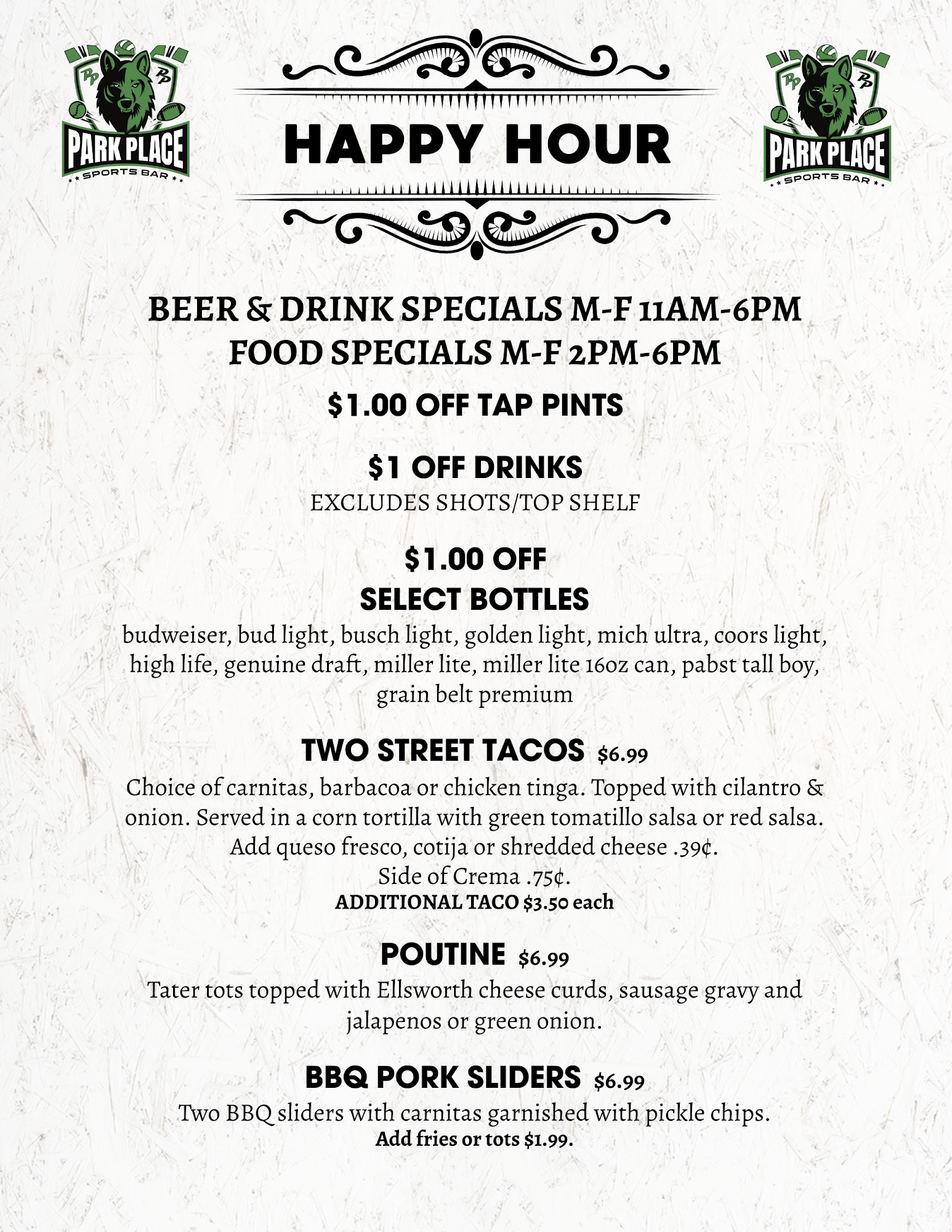 PARK PLACE
SPORTS BAR

HAPPY HOUR

PARK PLACE
SPORTS BAR

BEER & DRINK SPECIALS M-F 11AM-6PM
FOOD SPECIALS M-F 2PM-6PM

$1.00 OFF TAP PINTS

$1 OFF DRINKS
EXCLUDES SHOTS/TOP SHELF

$1.00 OFF
SELECT BOTTLES
budweiser, bud light, busch light, golden light, mich ultra, coors light, high life, genuine draft, miller lite, miller lite 16oz can, pabst tall boy, grain belt premium

TWO STREET TACOS $6.99
Choice of carnitas, barbacoa or chicken tinga. Topped with cilantro & onion. Served in a corn tortilla with green tomatillo salsa or red salsa. Add queso fresco, cotija or shredded cheese .39¢.
Side of Crema .75¢.
ADDITIONAL TACO $3.50 each

POUTINE $6.99
Tater tots topped with Ellsworth cheese curds, sausage gravy and jalapenos or green onion.

BBQ PORK SLIDERS $6.99
Two BBQ sliders with carnitas garnished with pickle chips.
Add fries or tots $1.99.